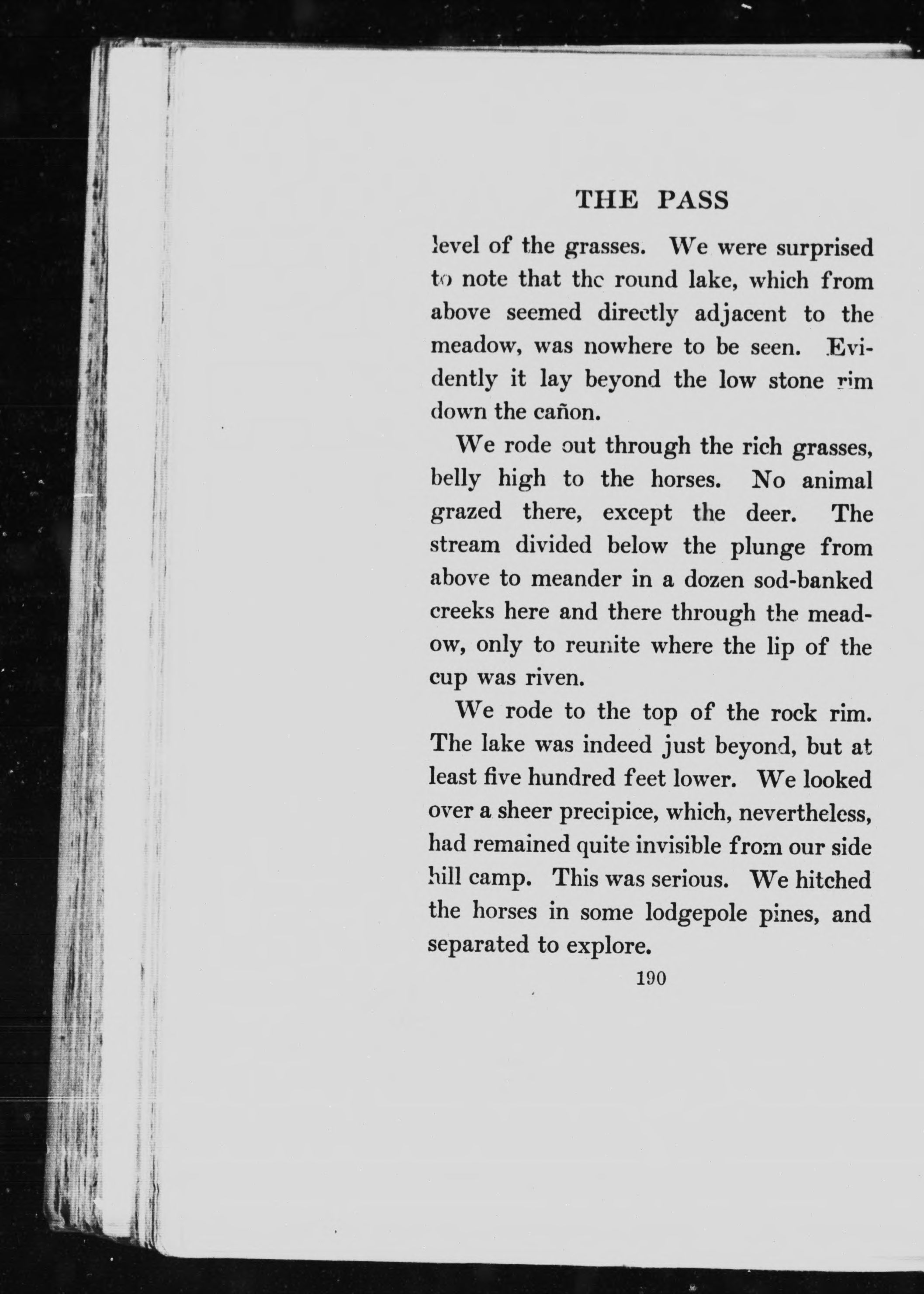 THE PASS

level of the grasses. We were surprised to note that the round lake, which from above seemed directly adjacent to the meadow, was nowhere to be seen. Evidently it lay beyond the low stone rim down the cañon.

We rode out through the rich grasses, belly high to the horses. No animal grazed there, except the deer. The stream divided below the plunge from above to meander in a dozen sod-banked creeks here and there through the meadow, only to reunite where the lip of the cup was riven.

We rode to the top of the rock rim. The lake was indeed just beyond, but at least five hundred feet lower. We looked over a sheer precipice, which, nevertheless, had remained quite invisible from our side hill camp. This was serious. We hitched the horses in some lodgepole pines, and separated to explore.

190